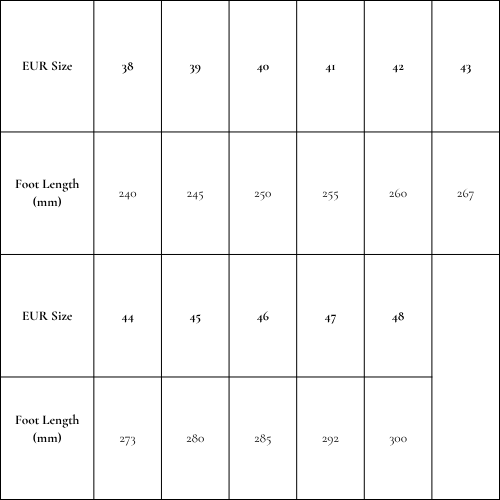 | EUR Size | 38 | 39 | 40 | 41 | 42 | 43 |
|---|---|---|---|---|---|---|
| Foot Length (mm) | 240 | 245 | 250 | 255 | 260 | 267 |
| EUR Size | 44 | 45 | 46 | 47 | 48 | |
| Foot Length (mm) | 273 | 280 | 285 | 292 | 300 | |